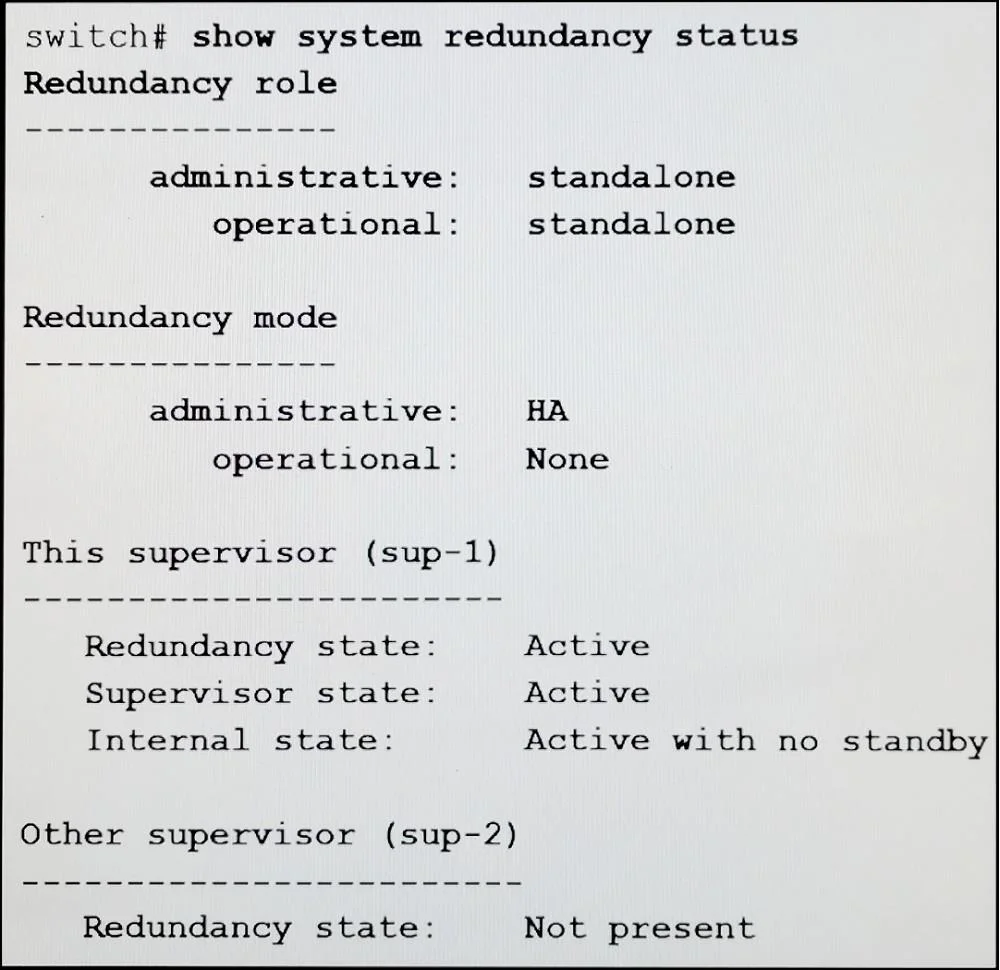 switch# show system redundancy status
Redundancy role
---------------
administrative: standalone
operational: standalone

Redundancy mode
---------------
administrative: HA
operational: None

This supervisor (sup-1)
-----------------------
Redundancy state: Active
Supervisor state: Active
Internal state: Active with no standby

Other supervisor (sup-2)
------------------------
Redundancy state: Not present